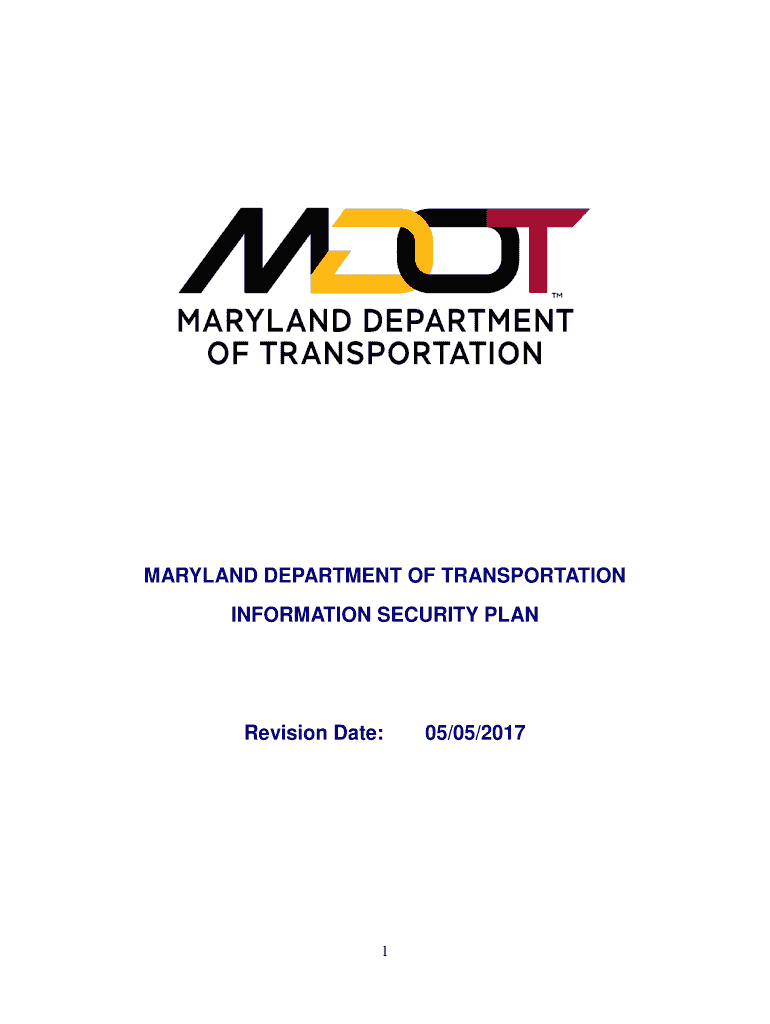 MDOT™

MARYLAND DEPARTMENT OF TRANSPORTATION

MARYLAND DEPARTMENT OF TRANSPORTATION

INFORMATION SECURITY PLAN

Revision Date: 05/05/2017

1